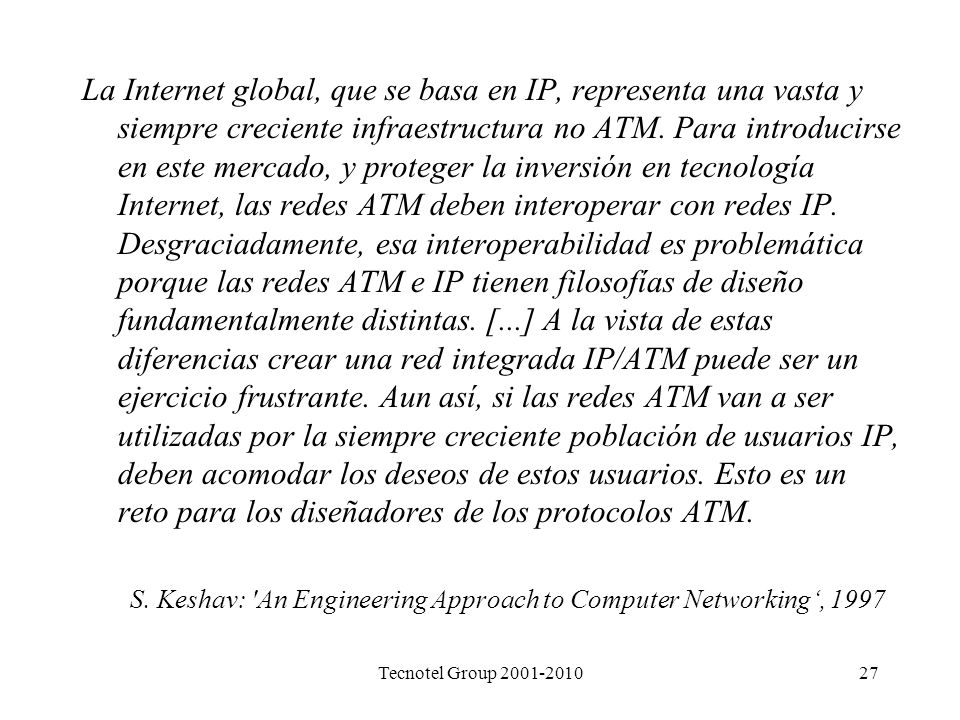 La Internet global, que se basa en IP, representa una vasta y siempre creciente infraestructura no ATM. Para introducirse en este mercado, y proteger la inversión en tecnología Internet, las redes ATM deben interoperar con redes IP. Desgraciadamente, esa interoperabilidad es problemática porque las redes ATM e IP tienen filosofías de diseño fundamentalmente distintas. [...] A la vista de estas diferencias crear una red integrada IP/ATM puede ser un ejercicio frustrante. Aun así, si las redes ATM van a ser utilizadas por la siempre creciente población de usuarios IP, deben acomodar los deseos de estos usuarios. Esto es un reto para los diseñadores de los protocolos ATM.

S. Keshav: 'An Engineering Approach to Computer Networking‘, 1997

Tecnotel Group 2001-2010

27